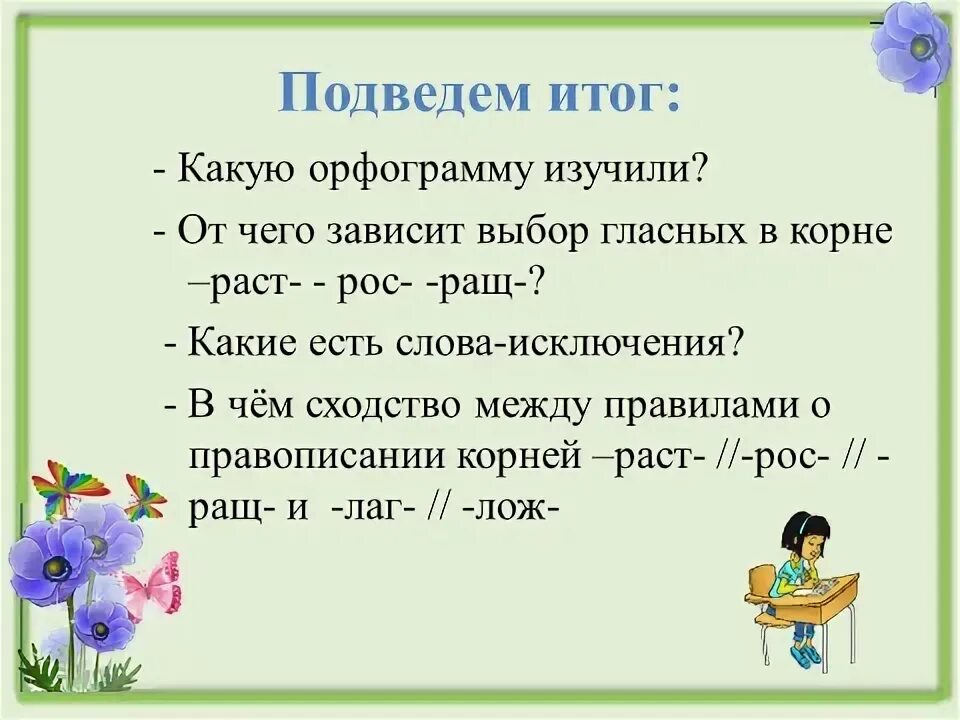 Подведем итог:

- Какую орфограмму изучили?

- От чего зависит выбор гласных в корне –раст- - рос- -ращ-?

- Какие есть слова-исключения?

- В чём сходство между правилами о правописании корней –раст- //-рос- // -ращ- и -лаг- // -лож-